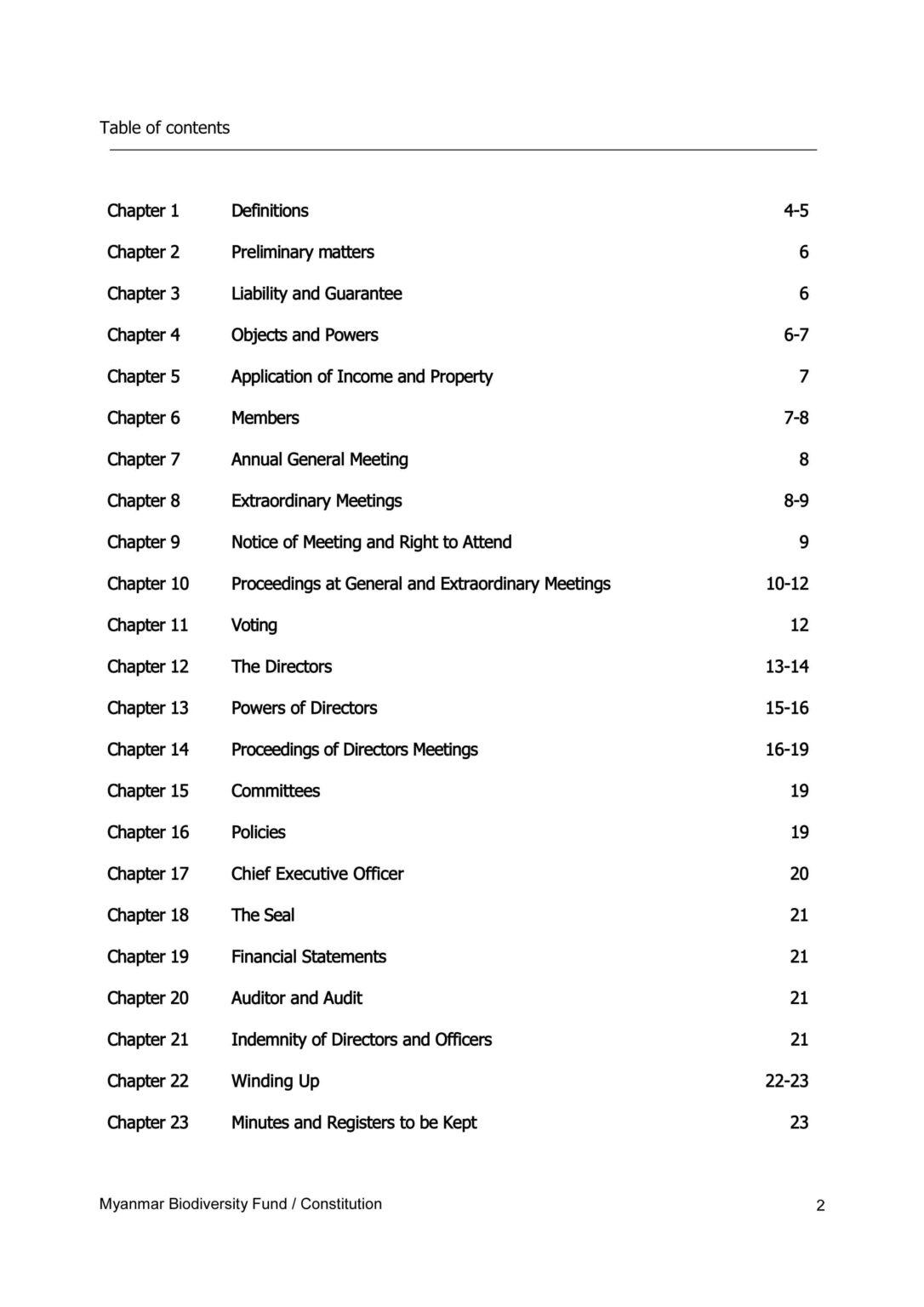 Table of contents

| | | |
|---|---|---|
| Chapter 1 | Definitions | 4-5 |
| Chapter 2 | Preliminary matters | 6 |
| Chapter 3 | Liability and Guarantee | 6 |
| Chapter 4 | Objects and Powers | 6-7 |
| Chapter 5 | Application of Income and Property | 7 |
| Chapter 6 | Members | 7-8 |
| Chapter 7 | Annual General Meeting | 8 |
| Chapter 8 | Extraordinary Meetings | 8-9 |
| Chapter 9 | Notice of Meeting and Right to Attend | 9 |
| Chapter 10 | Proceedings at General and Extraordinary Meetings | 10-12 |
| Chapter 11 | Voting | 12 |
| Chapter 12 | The Directors | 13-14 |
| Chapter 13 | Powers of Directors | 15-16 |
| Chapter 14 | Proceedings of Directors Meetings | 16-19 |
| Chapter 15 | Committees | 19 |
| Chapter 16 | Policies | 19 |
| Chapter 17 | Chief Executive Officer | 20 |
| Chapter 18 | The Seal | 21 |
| Chapter 19 | Financial Statements | 21 |
| Chapter 20 | Auditor and Audit | 21 |
| Chapter 21 | Indemnity of Directors and Officers | 21 |
| Chapter 22 | Winding Up | 22-23 |
| Chapter 23 | Minutes and Registers to be Kept | 23 |

Myanmar Biodiversity Fund / Constitution 2